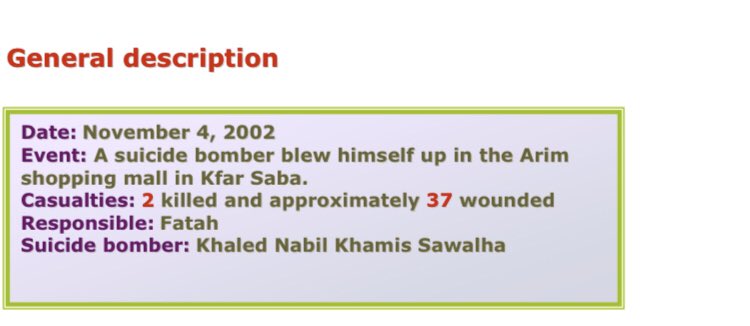 General description

Date: November 4, 2002
Event: A suicide bomber blew himself up in the Arim shopping mall in Kfar Saba.
Casualties: 2 killed and approximately 37 wounded
Responsible: Fatah
Suicide bomber: Khaled Nabil Khamis Sawalha